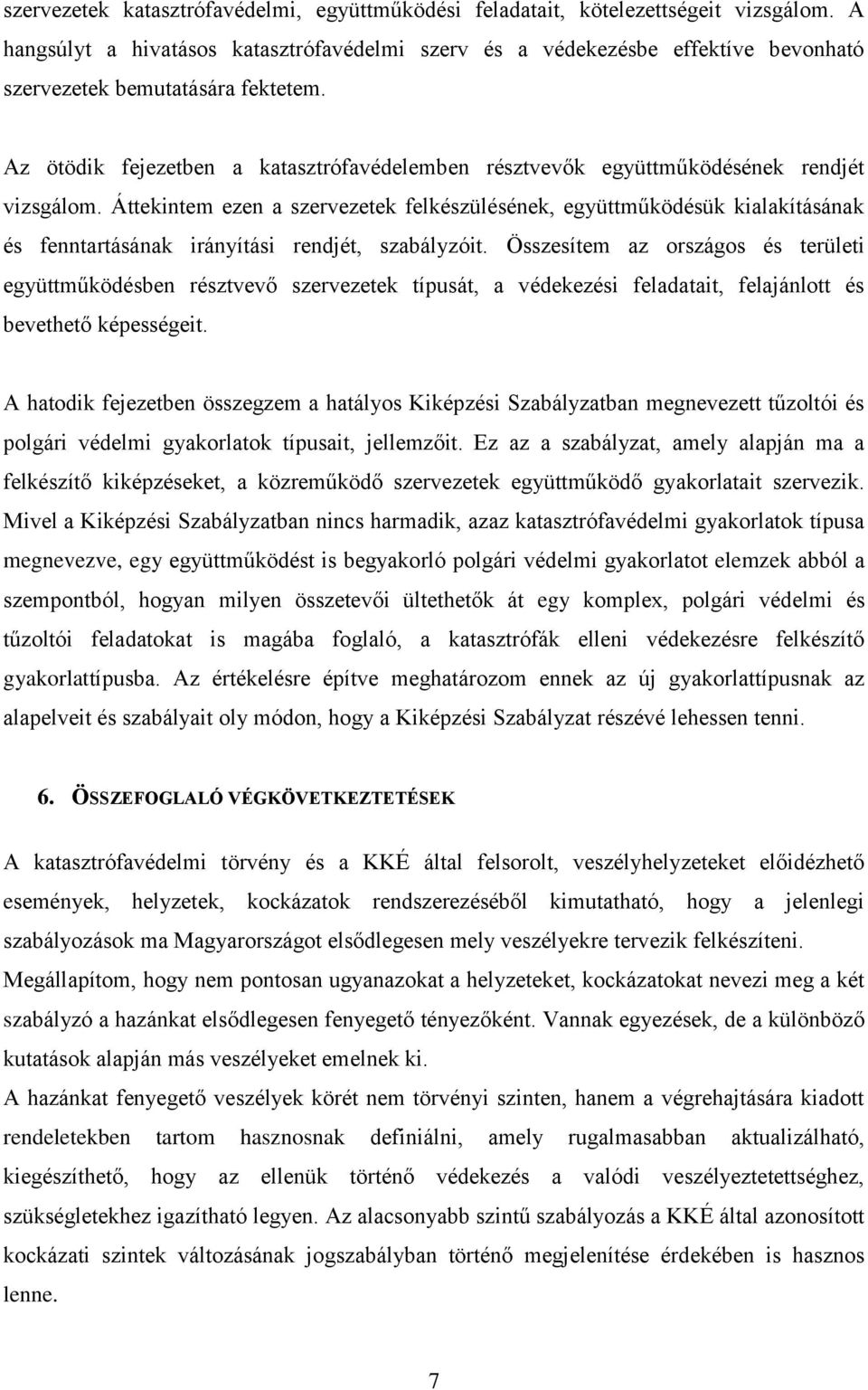 szervezetek katasztrófavédelmi, együttműködési feladatait, kötelezettségeit vizsgálom. A hangsúlyt a hivatásos katasztrófavédelmi szerv és a védekezésbe effektíve bevonható szervezetek bemutatására fektetem.

Az ötödik fejezetben a katasztrófavédelemben résztvevők együttműködésének rendjét vizsgálom. Áttekintem ezen a szervezetek felkészülésének, együttműködésük kialakításának és fenntartásának irányítási rendjét, szabályzóit. Összesítem az országos és területi együttműködésben résztvevő szervezetek típusát, a védekezési feladatait, felajánlott és bevethető képességeit.

A hatodik fejezetben összegzem a hatályos Kiképzési Szabályzatban megnevezett tűzoltói és polgári védelmi gyakorlatok típusait, jellemzőit. Ez az a szabályzat, amely alapján ma a felkészítő kiképzéseket, a közreműködő szervezetek együttműködő gyakorlatait szervezik. Mivel a Kiképzési Szabályzatban nincs harmadik, azaz katasztrófavédelmi gyakorlatok típusa megnevezve, egy együttműködést is begyakorló polgári védelmi gyakorlatot elemzek abból a szempontból, hogyan milyen összetevői ültethetők át egy komplex, polgári védelmi és tűzoltói feladatokat is magába foglaló, a katasztrófák elleni védekezésre felkészítő gyakorlattípusba. Az értékelésre építve meghatározom ennek az új gyakorlattípusnak az alapelveit és szabályait oly módon, hogy a Kiképzési Szabályzat részévé lehessen tenni.

6. ÖSSZEFOGLALÓ VÉGKÖVETKEZTETÉSEK

A katasztrófavédelmi törvény és a KKÉ által felsorolt, veszélyhelyzeteket előidézhető események, helyzetek, kockázatok rendszerezéséből kimutatható, hogy a jelenlegi szabályozások ma Magyarországot elsődlegesen mely veszélyekre tervezik felkészíteni.
Megállapítom, hogy nem pontosan ugyanazokat a helyzeteket, kockázatokat nevezi meg a két szabályzó a hazánkat elsődlegesen fenyegető tényezőként. Vannak egyezések, de a különböző kutatások alapján más veszélyeket emelnek ki.
A hazánkat fenyegető veszélyek körét nem törvényi szinten, hanem a végrehajtására kiadott rendeletekben tartom hasznosnak definiálni, amely rugalmasabban aktualizálható, kiegészíthető, hogy az ellenük történő védekezés a valódi veszélyeztetettséghez, szükségletekhez igazítható legyen. Az alacsonyabb szintű szabályozás a KKÉ által azonosított kockázati szintek változásának jogszabályban történő megjelenítése érdekében is hasznos lenne.

7